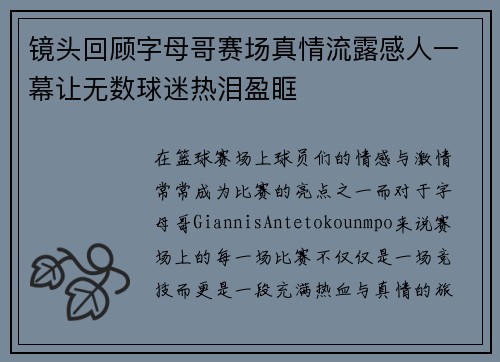 镜头回顾字母哥赛场真情流露感人一幕让无数球迷热泪盈眶

在篮球赛场上球员们的情感与激情常常成为比赛的亮点之一而对于字母哥GiannisAntetokounmpo来说赛场上的每一场比赛不仅仅是一场竞技而更是一段充满热血与真情的旅